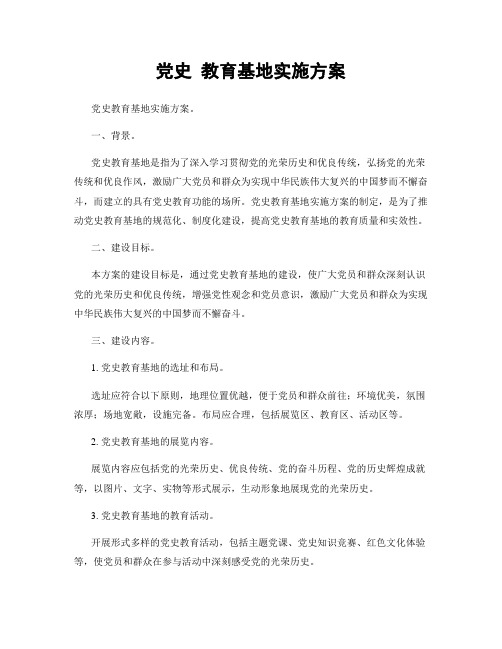 党史 教育基地实施方案

党史教育基地实施方案。

一、背景。

党史教育基地是指为了深入学习贯彻党的光荣历史和优良传统，弘扬党的光荣传统和优良作风，激励广大党员和群众为实现中华民族伟大复兴的中国梦而不懈奋斗，而建立的具有党史教育功能的场所。党史教育基地实施方案的制定，是为了推动党史教育基地的规范化、制度化建设，提高党史教育基地的教育质量和实效性。

二、建设目标。

本方案的建设目标是，通过党史教育基地的建设，使广大党员和群众深刻认识党的光荣历史和优良传统，增强党性观念和党员意识，激励广大党员和群众为实现中华民族伟大复兴的中国梦而不懈奋斗。

三、建设内容。

1. 党史教育基地的选址和布局。

选址应符合以下原则，地理位置优越，便于党员和群众前往；环境优美，氛围浓厚；场地宽敞，设施完备。布局应合理，包括展览区、教育区、活动区等。

2. 党史教育基地的展览内容。

展览内容应包括党的光荣历史、优良传统、党的奋斗历程、党的历史辉煌成就等，以图片、文字、实物等形式展示，生动形象地展现党的光荣历史。

3. 党史教育基地的教育活动。

开展形式多样的党史教育活动，包括主题党课、党史知识竞赛、红色文化体验等，使党员和群众在参与活动中深刻感受党的光荣历史。